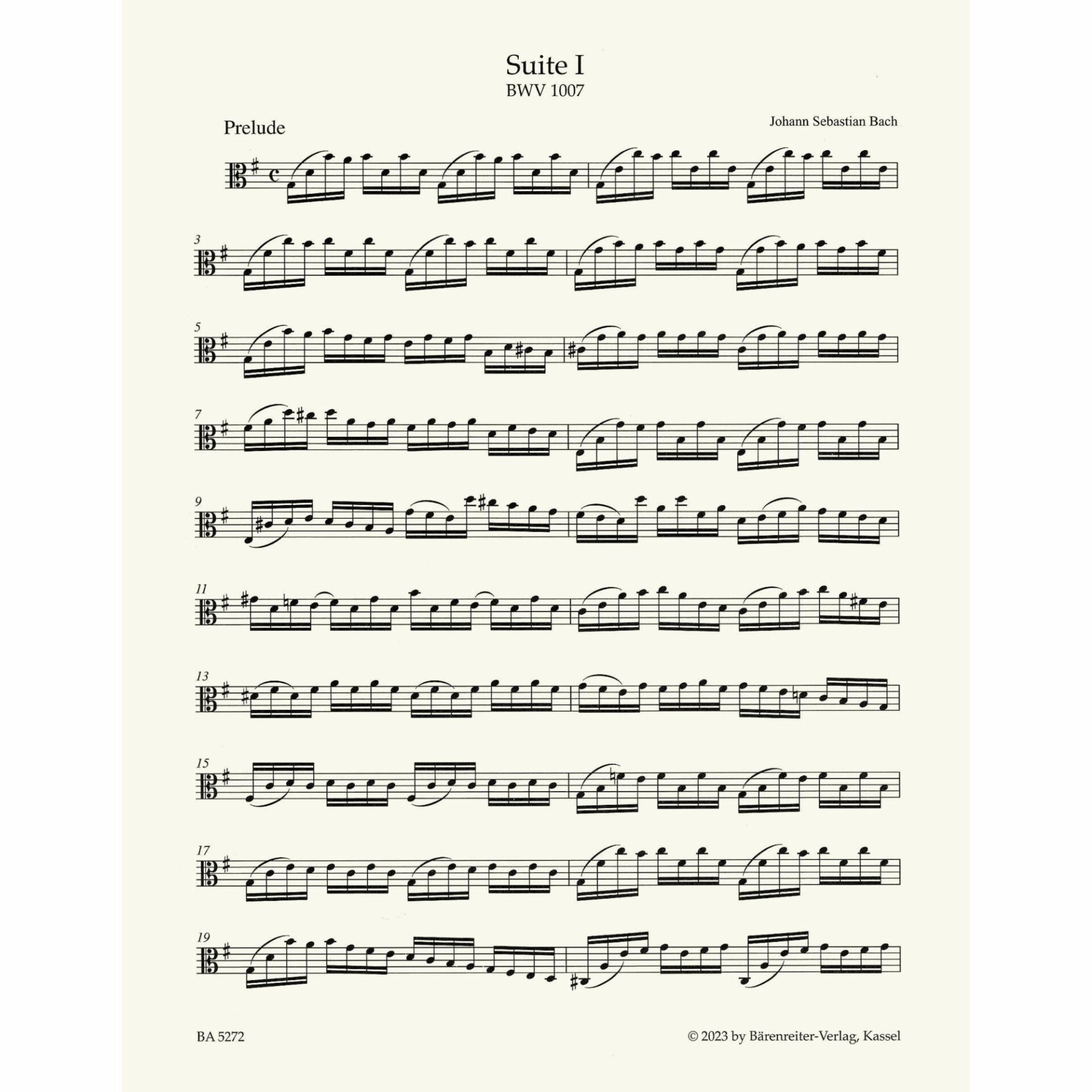 Suite I
BWV 1007

Prelude

Johann Sebastian Bach

3

5

7

9

11

13

15

17

19

BA 5272

© 2023 by Bärenreiter-Verlag, Kassel